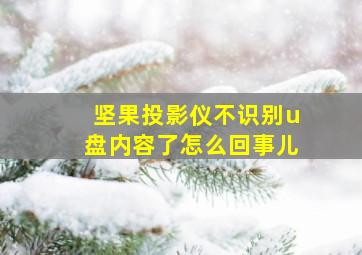 坚果投影仪不识别u盘内容了怎么回事儿